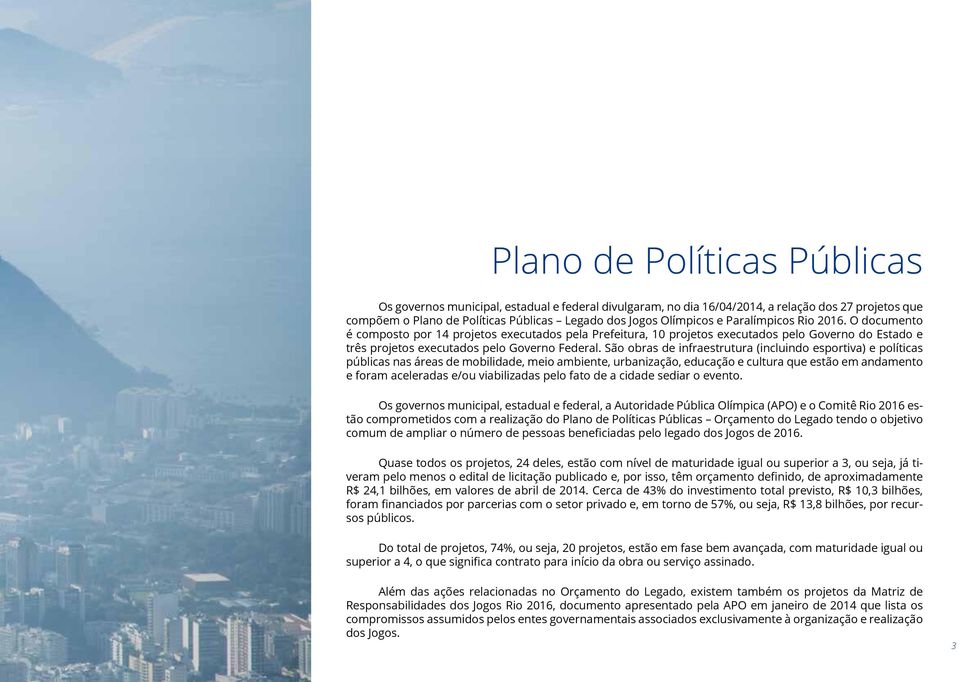 Plano de Políticas Públicas

Os governos municipal, estadual e federal divulgaram, no dia 16/04/2014, a relação dos 27 projetos que compõem o Plano de Políticas Públicas – Legado dos Jogos Olímpicos e Paralímpicos Rio 2016. O documento é composto por 14 projetos executados pela Prefeitura, 10 projetos executados pelo Governo do Estado e três projetos executados pelo Governo Federal. São obras de infraestrutura (incluindo esportiva) e políticas públicas nas áreas de mobilidade, meio ambiente, urbanização, educação e cultura que estão em andamento e foram aceleradas e/ou viabilizadas pelo fato de a cidade sediar o evento.

Os governos municipal, estadual e federal, a Autoridade Pública Olímpica (APO) e o Comitê Rio 2016 estão comprometidos com a realização do Plano de Políticas Públicas – Orçamento do Legado tendo o objetivo comum de ampliar o número de pessoas beneficiadas pelo legado dos Jogos de 2016.

Quase todos os projetos, 24 deles, estão com nível de maturidade igual ou superior a 3, ou seja, já tiveram pelo menos o edital de licitação publicado e, por isso, têm orçamento definido, de aproximadamente R$ 24,1 bilhões, em valores de abril de 2014. Cerca de 43% do investimento total previsto, R$ 10,3 bilhões, foram financiados por parcerias com o setor privado e, em torno de 57%, ou seja, R$ 13,8 bilhões, por recursos públicos.

Do total de projetos, 74%, ou seja, 20 projetos, estão em fase bem avançada, com maturidade igual ou superior a 4, o que significa contrato para início da obra ou serviço assinado.

Além das ações relacionadas no Orçamento do Legado, existem também os projetos da Matriz de Responsabilidades dos Jogos Rio 2016, documento apresentado pela APO em janeiro de 2014 que lista os compromissos assumidos pelos entes governamentais associados exclusivamente à organização e realização dos Jogos.

3